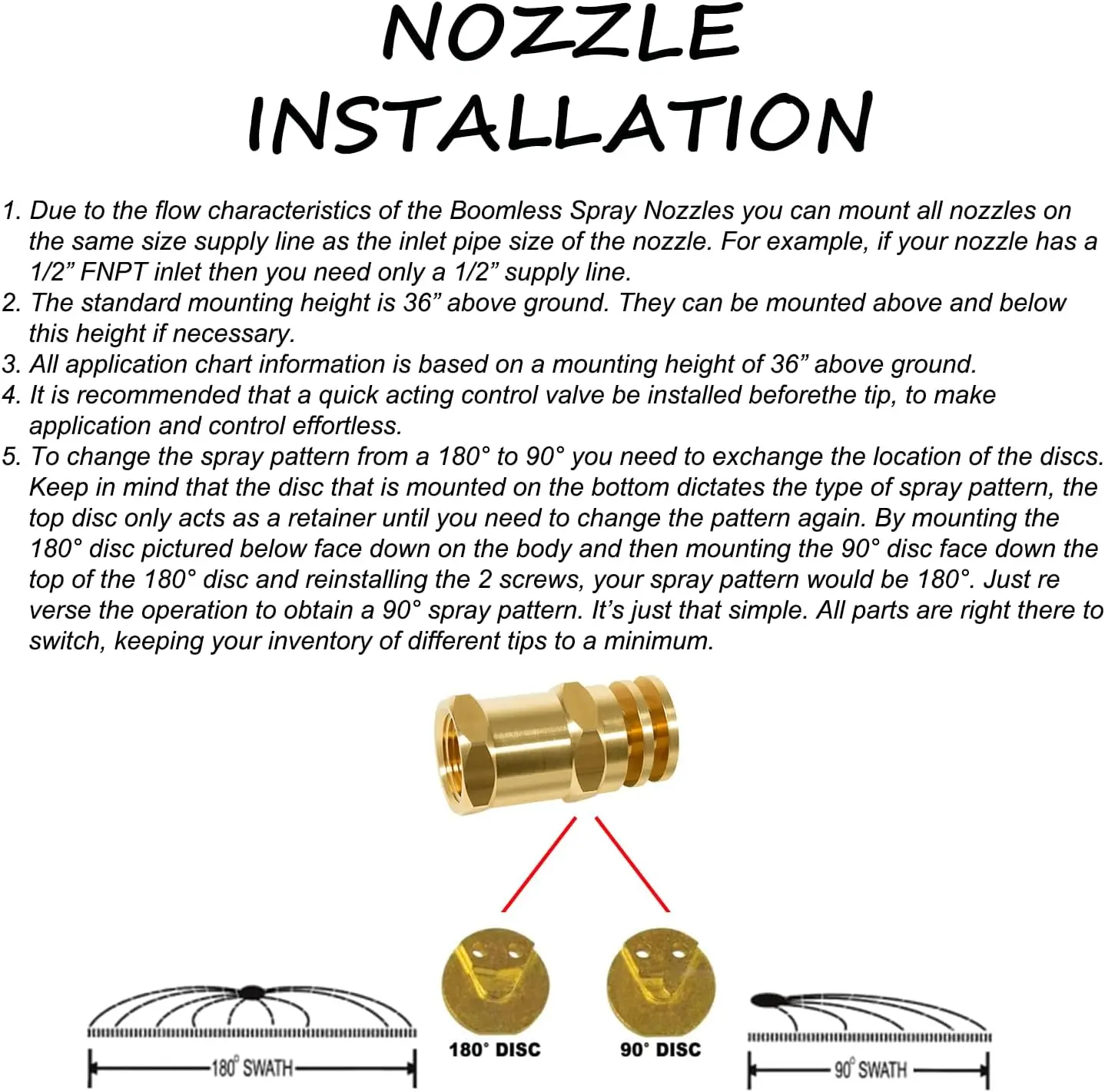 NOZZLE INSTALLATION

1. Due to the flow characteristics of the Boomless Spray Nozzles you can mount all nozzles on the same size supply line as the inlet pipe size of the nozzle. For example, if your nozzle has a 1/2” FNPT inlet then you need only a 1/2” supply line.
2. The standard mounting height is 36” above ground. They can be mounted above and below this height if necessary.
3. All application chart information is based on a mounting height of 36” above ground.
4. It is recommended that a quick acting control valve be installed beforethe tip, to make application and control effortless.
5. To change the spray pattern from a 180° to 90° you need to exchange the location of the discs. Keep in mind that the disc that is mounted on the bottom dictates the type of spray pattern, the top disc only acts as a retainer until you need to change the pattern again. By mounting the 180° disc pictured below face down on the body and then mounting the 90° disc face down the top of the 180° disc and reinstalling the 2 screws, your spray pattern would be 180°. Just re verse the operation to obtain a 90° spray pattern. It’s just that simple. All parts are right there to switch, keeping your inventory of different tips to a minimum.

180° SWATH

180° DISC

90° DISC

90° SWATH